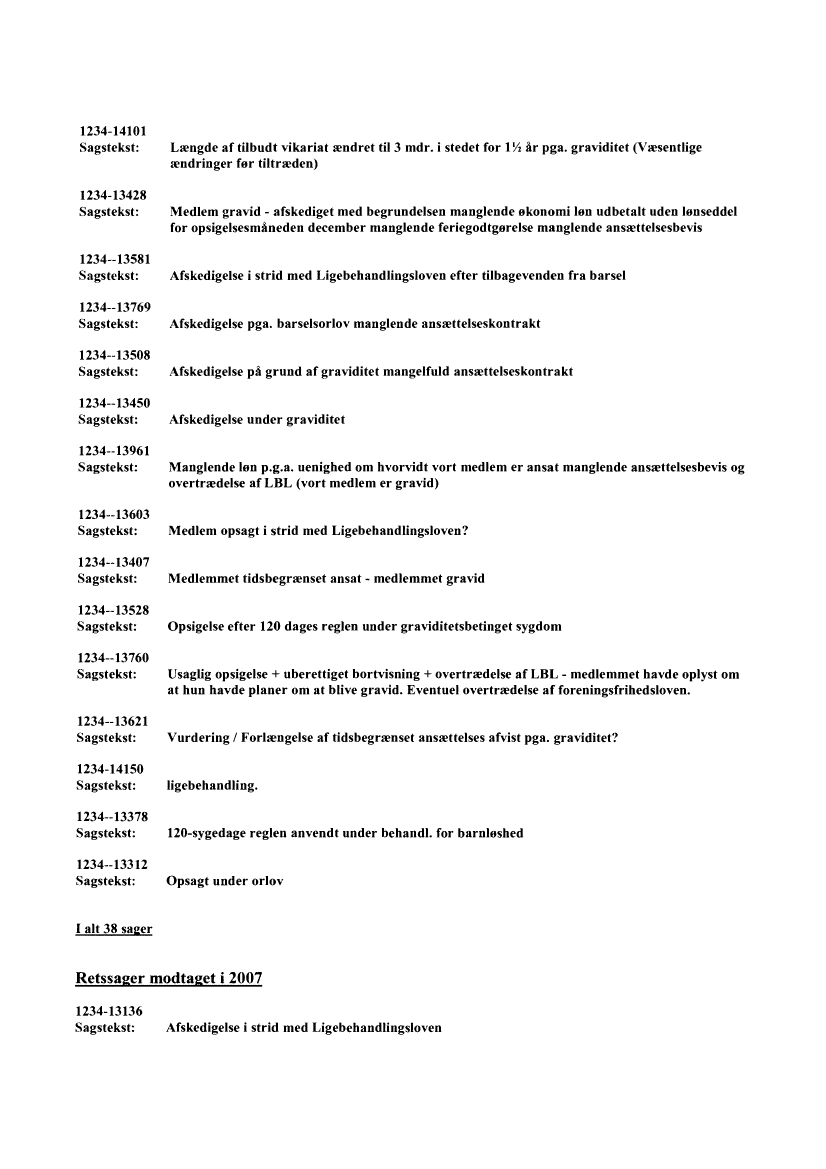 1234-14101
Sagstekst: Længde af tilbudt vikariat ændret til 3 mdr. i stedet for 1½ år pga. graviditet (Væsentlige ændringer før tiltræden)

1234-13428
Sagstekst: Medlem gravid - afskediget med begrundelsen manglende økonomi løn udbetalt uden lønseddel for opsigelsesmåneden december manglende feriegodtgørelse manglende ansættelsesbevis

1234--13581
Sagstekst: Afskedigelse i strid med Ligebehandlingsloven efter tilbagevenden fra barsel

1234--13769
Sagstekst: Afskedigelse pga. barselsorlov manglende ansættelseskontrakt

1234--13508
Sagstekst: Afskedigelse på grund af graviditet mangelfuld ansættelseskontrakt

1234--13450
Sagstekst: Afskedigelse under graviditet

1234--13961
Sagstekst: Manglende løn p.g.a. uenighed om hvorvidt vort medlem er ansat manglende ansættelsesbevis og overtrædelse af LBL (vort medlem er gravid)

1234--13603
Sagstekst: Medlem opsagt i strid med Ligebehandlingsloven?

1234--13407
Sagstekst: Medlemmet tidsbegrænset ansat - medlemmet gravid

1234--13528
Sagstekst: Opsigelse efter 120 dages reglen under graviditetsbetinget sygdom

1234--13760
Sagstekst: Usaglig opsigelse + uberettiget bortvisning + overtrædelse af LBL - medlemmet havde oplyst om at hun havde planer om at blive gravid. Eventuel overtrædelse af foreningsfrihedsloven.

1234--13621
Sagstekst: Vurdering / Forlængelse af tidsbegrænset ansættelses afvist pga. graviditet?

1234-14150
Sagstekst: ligebehandling.

1234--13378
Sagstekst: 120-sygedage reglen anvendt under behandl. for barnløshed

1234--13312
Sagstekst: Opsagt under orlov

I alt 38 sager

Retssager modtaget i 2007

1234-13136
Sagstekst: Afskedigelse i strid med Ligebehandlingsloven